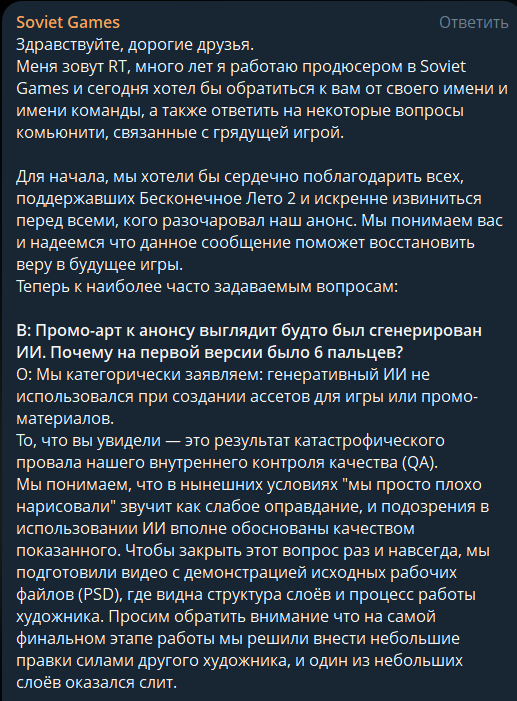 Soviet Games
Ответить

Здравствуйте, дорогие друзья.
Меня зовут RT, много лет я работаю продюсером в Soviet Games и сегодня хотел бы обратиться к вам от своего имени и имени команды, а также ответить на некоторые вопросы комьюнити, связанные с грядущей игрой.

Для начала, мы хотели бы сердечно поблагодарить всех, поддержавших Бесконечное Лето 2 и искренне извиниться перед всеми, кого разочаровал наш анонс. Мы понимаем вас и надеемся что данное сообщение поможет восстановить веру в будущее игры.
Теперь к наиболее часто задаваемым вопросам:

В: Промо-арт к анонсу выглядит будто был сгенерирован ИИ. Почему на первой версии было 6 пальцев?
О: Мы категорически заявляем: генеративный ИИ не использовался при создании ассетов для игры или промо-материалов.
То, что вы увидели — это результат катастрофического провала нашего внутреннего контроля качества (QA).
Мы понимаем, что в нынешних условиях "мы просто плохо нарисовали" звучит как слабое оправдание, и подозрения в использовании ИИ вполне обоснованы качеством показанного. Чтобы закрыть этот вопрос раз и навсегда, мы подготовили видео с демонстрацией исходных рабочих файлов (PSD), где видна структура слоёв и процесс работы художника. Просим обратить внимание что на самой финальном этапе работы мы решили внести небольшие правки силами другого художника, и один из небольших слоёв оказался слит.